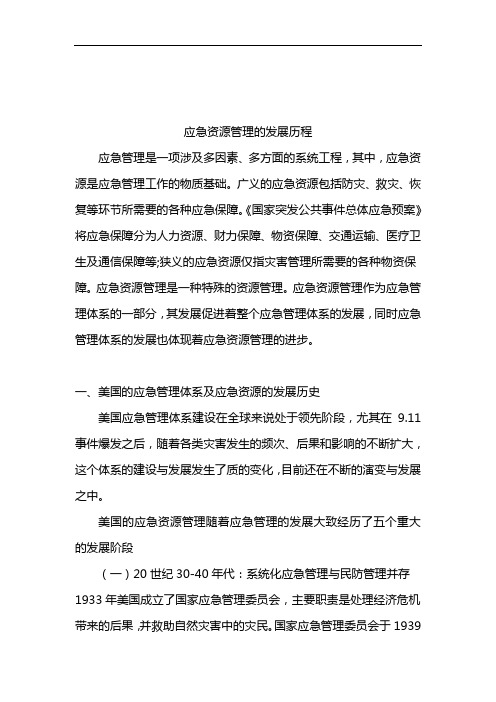 应急资源管理的发展历程

应急管理是一项涉及多因素、多方面的系统工程，其中，应急资源是应急管理工作的物质基础。广义的应急资源包括防灾、救灾、恢复等环节所需要的各种应急保障。《国家突发公共事件总体应急预案》将应急保障分为人力资源、财力保障、物资保障、交通运输、医疗卫生及通信保障等;狭义的应急资源仅指灾害管理所需要的各种物资保障。应急资源管理是一种特殊的资源管理。应急资源管理作为应急管理体系的一部分，其发展促进着整个应急管理体系的发展，同时应急管理体系的发展也体现着应急资源管理的进步。

一、美国的应急管理体系及应急资源的发展历史

美国应急管理体系建设在全球来说处于领先阶段，尤其在 9.11 事件爆发之后，随着各类灾害发生的频次、后果和影响的不断扩大，这个体系的建设与发展发生了质的变化，目前还在不断的演变与发展之中。

美国的应急资源管理随着应急管理的发展大致经历了五个重大的发展阶段

（一）20 世纪 30-40 年代：系统化应急管理与民防管理并存

1933 年美国成立了国家应急管理委员会，主要职责是处理经济危机带来的后果，并救助自然灾害中的灾民。国家应急管理委员会于 1939